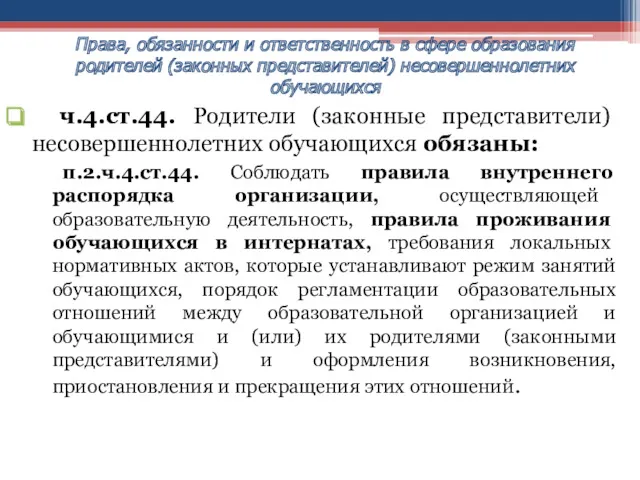 Права, обязанности и ответственность в сфере образования родителей (законных представителей) несовершеннолетних обучающихся

ч.4.ст.44. Родители (законные представители) несовершеннолетних обучающихся обязаны:

п.2.ч.4.ст.44. Соблюдать правила внутреннего распорядка организации, осуществляющей образовательную деятельность, правила проживания обучающихся в интернатах, требования локальных нормативных актов, которые устанавливают режим занятий обучающихся, порядок регламентации образовательных отношений между образовательной организацией и обучающимися и (или) их родителями (законными представителями) и оформления возникновения, приостановления и прекращения этих отношений.